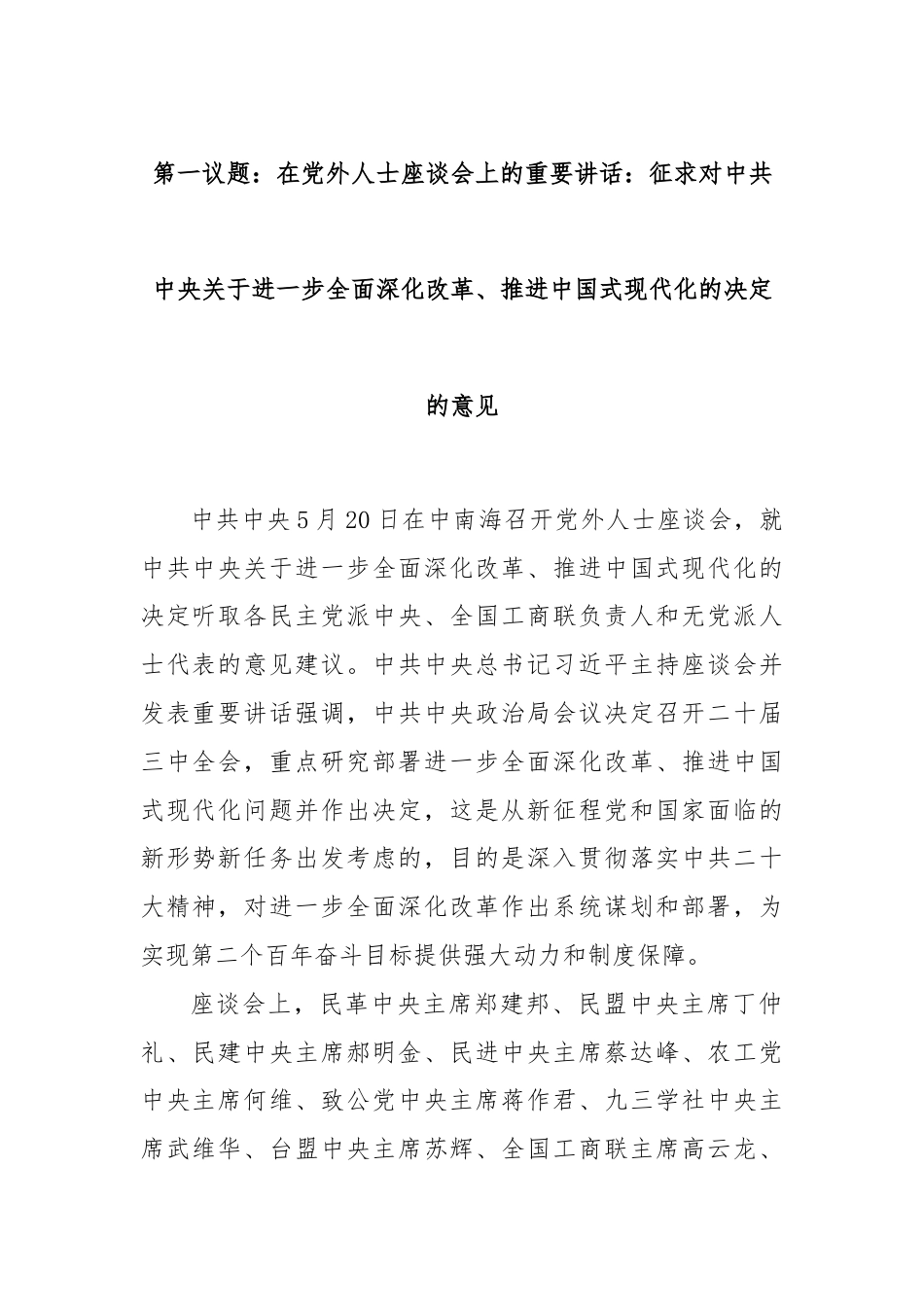 第一议题：在党外人士座谈会上的重要讲话：征求对中共中央关于进一步全面深化改革、推进中国式现代化的决定的意见

中共中央5月20日在中南海召开党外人士座谈会，就中共中央关于进一步全面深化改革、推进中国式现代化的决定听取各民主党派中央、全国工商联负责人和无党派人士代表的意见建议。中共中央总书记习近平主持座谈会并发表重要讲话强调，中共中央政治局会议决定召开二十届三中全会，重点研究部署进一步全面深化改革、推进中国式现代化问题并作出决定，这是从新征程党和国家面临的新形势新任务出发考虑的，目的是深入贯彻落实中共二十大精神，对进一步全面深化改革作出系统谋划和部署，为实现第二个百年奋斗目标提供强大动力和制度保障。

座谈会上，民革中央主席郑建邦、民盟中央主席丁仲礼、民建中央主席郝明金、民进中央主席蔡达峰、农工党中央主席何维、致公党中央主席蒋作君、九三学社中央主席武维华、台盟中央主席苏辉、全国工商联主席高云龙、